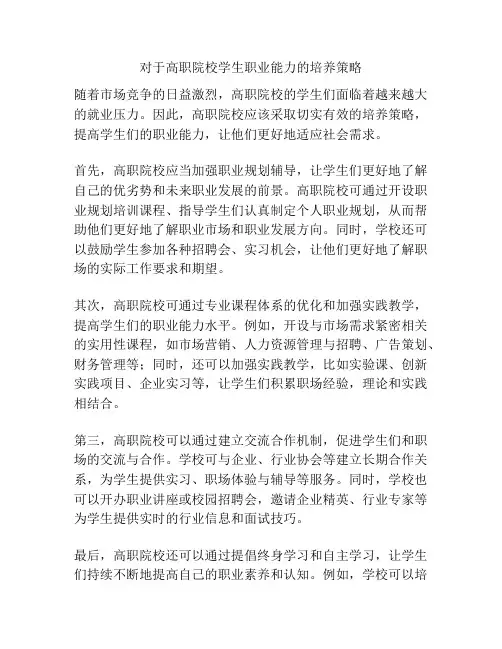 对于高职院校学生职业能力的培养策略

随着市场竞争的日益激烈，高职院校的学生们面临着越来越大的就业压力。因此，高职院校应该采取切实有效的培养策略，提高学生们的职业能力，让他们更好地适应社会需求。

首先，高职院校应当加强职业规划辅导，让学生们更好地了解自己的优劣势和未来职业发展的前景。高职院校可通过开设职业规划培训课程、指导学生们认真制定个人职业规划，从而帮助他们更好地了解职业市场和职业发展方向。同时，学校还可以鼓励学生参加各种招聘会、实习机会，让他们更好地了解职场的实际工作要求和期望。

其次，高职院校可通过专业课程体系的优化和加强实践教学，提高学生们的职业能力水平。例如，开设与市场需求紧密相关的实用性课程，如市场营销、人力资源管理与招聘、广告策划、财务管理等；同时，还可以加强实践教学，比如实验课、创新实践项目、企业实习等，让学生们积累职场经验，理论和实践相结合。

第三，高职院校可以通过建立交流合作机制，促进学生们和职场的交流与合作。学校可与企业、行业协会等建立长期合作关系，为学生提供实习、职场体验与辅导等服务。同时，学校也可以开办职业讲座或校园招聘会，邀请企业精英、行业专家等为学生提供实时的行业信息和面试技巧。

最后，高职院校还可以通过提倡终身学习和自主学习，让学生们持续不断地提高自己的职业素养和认知。例如，学校可以培